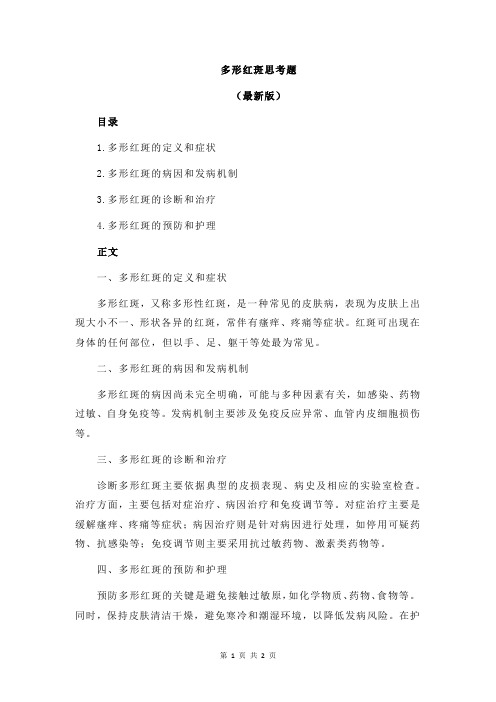 多形红斑思考题

（最新版）

目录

1.多形红斑的定义和症状

2.多形红斑的病因和发病机制

3.多形红斑的诊断和治疗

4.多形红斑的预防和护理

正文

一、多形红斑的定义和症状

多形红斑，又称多形性红斑，是一种常见的皮肤病，表现为皮肤上出现大小不一、形状各异的红斑，常伴有瘙痒、疼痛等症状。红斑可出现在身体的任何部位，但以手、足、躯干等处最为常见。

二、多形红斑的病因和发病机制

多形红斑的病因尚未完全明确，可能与多种因素有关，如感染、药物过敏、自身免疫等。发病机制主要涉及免疫反应异常、血管内皮细胞损伤等。

三、多形红斑的诊断和治疗

诊断多形红斑主要依据典型的皮损表现、病史及相应的实验室检查。治疗方面，主要包括对症治疗、病因治疗和免疫调节等。对症治疗主要是缓解瘙痒、疼痛等症状；病因治疗则是针对病因进行处理，如停用可疑药物、抗感染等；免疫调节则主要采用抗过敏药物、激素类药物等。

四、多形红斑的预防和护理

预防多形红斑的关键是避免接触过敏原，如化学物质、药物、食物等。同时，保持皮肤清洁干燥，避免寒冷和潮湿环境，以降低发病风险。在护

第 1 页 共 2 页